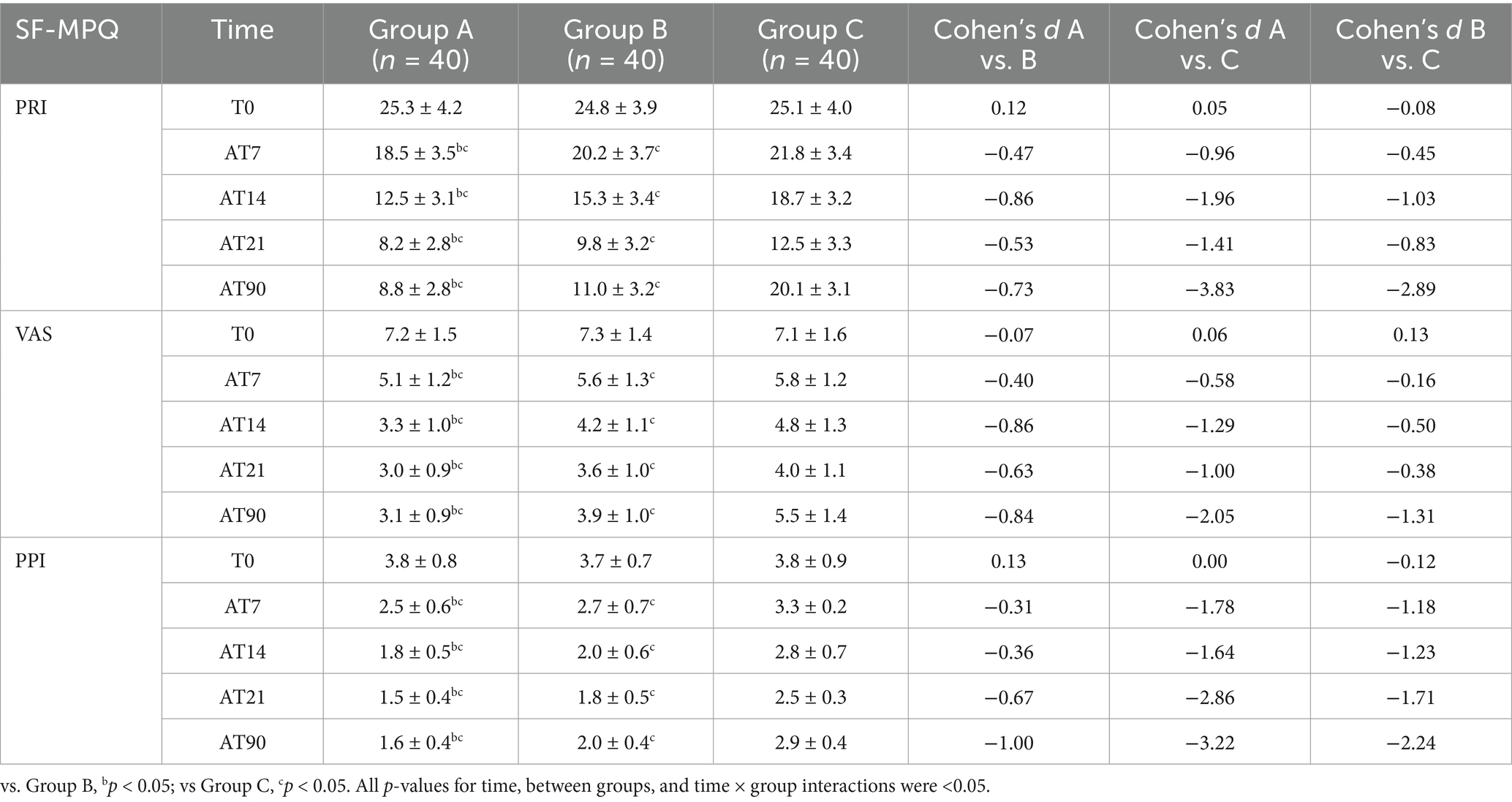 | SF-MPQ | Time | Group A (n = 40) | Group B (n = 40) | Group C (n = 40) | Cohen's d A vs. B | Cohen's d A vs. C | Cohen's d B vs. C |
|---|---|---|---|---|---|---|---|
| PRI | T0 | 25.3 ± 4.2 | 24.8 ± 3.9 | 25.1 ± 4.0 | 0.12 | 0.05 | −0.08 |
| | AT7 | 18.5 ± 3.5$^{bc}$ | 20.2 ± 3.7$^{c}$ | 21.8 ± 3.4 | −0.47 | −0.96 | −0.45 |
| | AT14 | 12.5 ± 3.1$^{bc}$ | 15.3 ± 3.4$^{c}$ | 18.7 ± 3.2 | −0.86 | −1.96 | −1.03 |
| | AT21 | 8.2 ± 2.8$^{bc}$ | 9.8 ± 3.2$^{c}$ | 12.5 ± 3.3 | −0.53 | −1.41 | −0.83 |
| | AT90 | 8.8 ± 2.8$^{bc}$ | 11.0 ± 3.2$^{c}$ | 20.1 ± 3.1 | −0.73 | −3.83 | −2.89 |
| VAS | T0 | 7.2 ± 1.5 | 7.3 ± 1.4 | 7.1 ± 1.6 | −0.07 | 0.06 | 0.13 |
| | AT7 | 5.1 ± 1.2$^{bc}$ | 5.6 ± 1.3$^{c}$ | 5.8 ± 1.2 | −0.40 | −0.58 | −0.16 |
| | AT14 | 3.3 ± 1.0$^{bc}$ | 4.2 ± 1.1$^{c}$ | 4.8 ± 1.3 | −0.86 | −1.29 | −0.50 |
| | AT21 | 3.0 ± 0.9$^{bc}$ | 3.6 ± 1.0$^{c}$ | 4.0 ± 1.1 | −0.63 | −1.00 | −0.38 |
| | AT90 | 3.1 ± 0.9$^{bc}$ | 3.9 ± 1.0$^{c}$ | 5.5 ± 1.4 | −0.84 | −2.05 | −1.31 |
| PPI | T0 | 3.8 ± 0.8 | 3.7 ± 0.7 | 3.8 ± 0.9 | 0.13 | 0.00 | −0.12 |
| | AT7 | 2.5 ± 0.6$^{bc}$ | 2.7 ± 0.7$^{c}$ | 3.3 ± 0.2 | −0.31 | −1.78 | −1.18 |
| | AT14 | 1.8 ± 0.5$^{bc}$ | 2.0 ± 0.6$^{c}$ | 2.8 ± 0.7 | −0.36 | −1.64 | −1.23 |
| | AT21 | 1.5 ± 0.4$^{bc}$ | 1.8 ± 0.5$^{c}$ | 2.5 ± 0.3 | −0.67 | −2.86 | −1.71 |
| | AT90 | 1.6 ± 0.4$^{bc}$ | 2.0 ± 0.4$^{c}$ | 2.9 ± 0.4 | −1.00 | −3.22 | −2.24 |

vs. Group B, $^{b}$p < 0.05; vs Group C, $^{c}$p < 0.05. All p-values for time, between groups, and time × group interactions were <0.05.